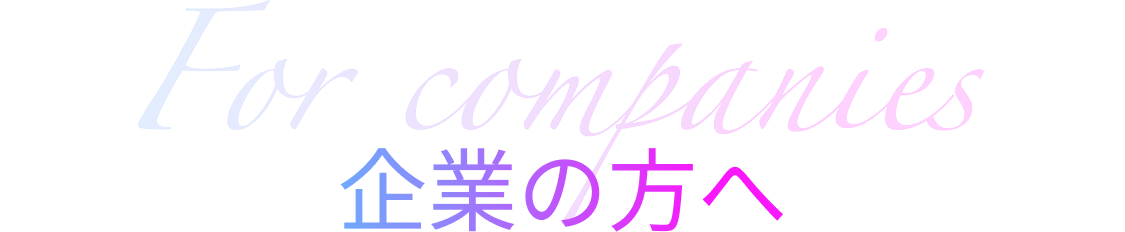 For companies
企業の方へ